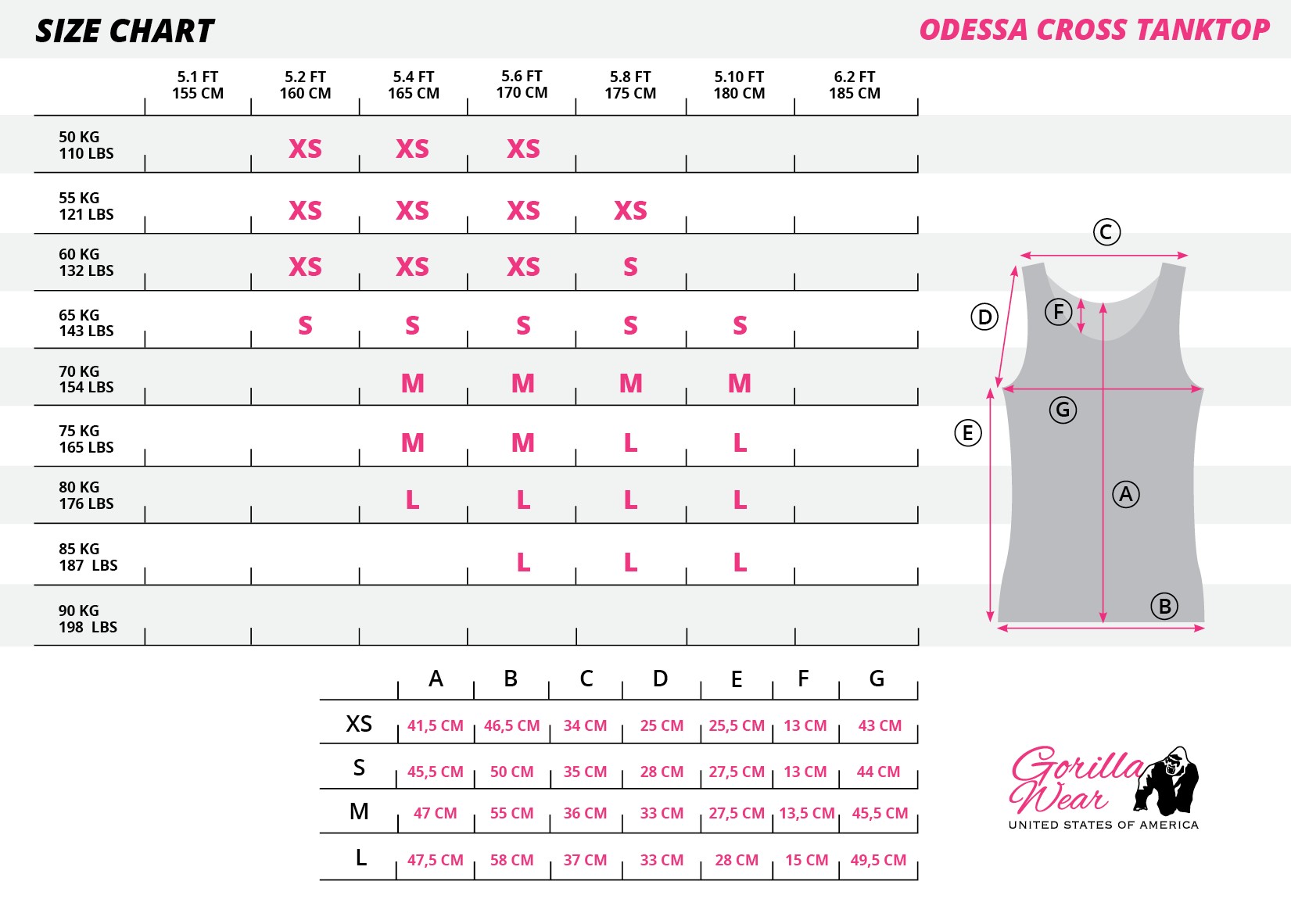 SIZE CHART

ODESSA CROSS TANKTOP

| | 5.1 FT 155 CM | 5.2 FT 160 CM | 5.4 FT 165 CM | 5.6 FT 170 CM | 5.8 FT 175 CM | 5.10 FT 180 CM | 6.2 FT 185 CM |
|---|---|---|---|---|---|---|---|
| 50 KG 110 LBS | | XS | XS | XS | | | |
| 55 KG 121 LBS | | XS | XS | XS | XS | | |
| 60 KG 132 LBS | | XS | XS | XS | S | | |
| 65 KG 143 LBS | | S | S | S | S | S | |
| 70 KG 154 LBS | | | M | M | M | M | |
| 75 KG 165 LBS | | | M | M | L | L | |
| 80 KG 176 LBS | | | L | L | L | L | |
| 85 KG 187 LBS | | | | L | L | L | |
| 90 KG 198 LBS | | | | | | | |

C
D
F
G
E
A
B

| | A | B | C | D | E | F | G |
|---|---|---|---|---|---|---|---|
| XS | 41,5 CM | 46,5 CM | 34 CM | 25 CM | 25,5 CM | 13 CM | 43 CM |
| S | 45,5 CM | 50 CM | 35 CM | 28 CM | 27,5 CM | 13 CM | 44 CM |
| M | 47 CM | 55 CM | 36 CM | 33 CM | 27,5 CM | 13,5 CM | 45,5 CM |
| L | 47,5 CM | 58 CM | 37 CM | 33 CM | 28 CM | 15 CM | 49,5 CM |

Gorilla Wear
UNITED STATES OF AMERICA